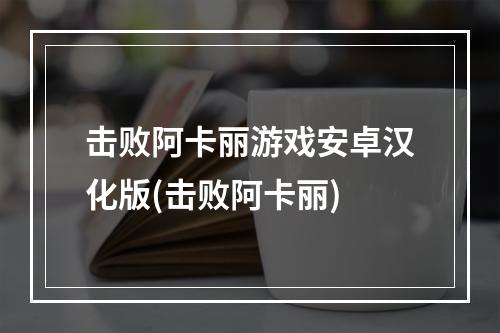 击败阿卡丽游戏安卓汉化版(击败阿卡丽)